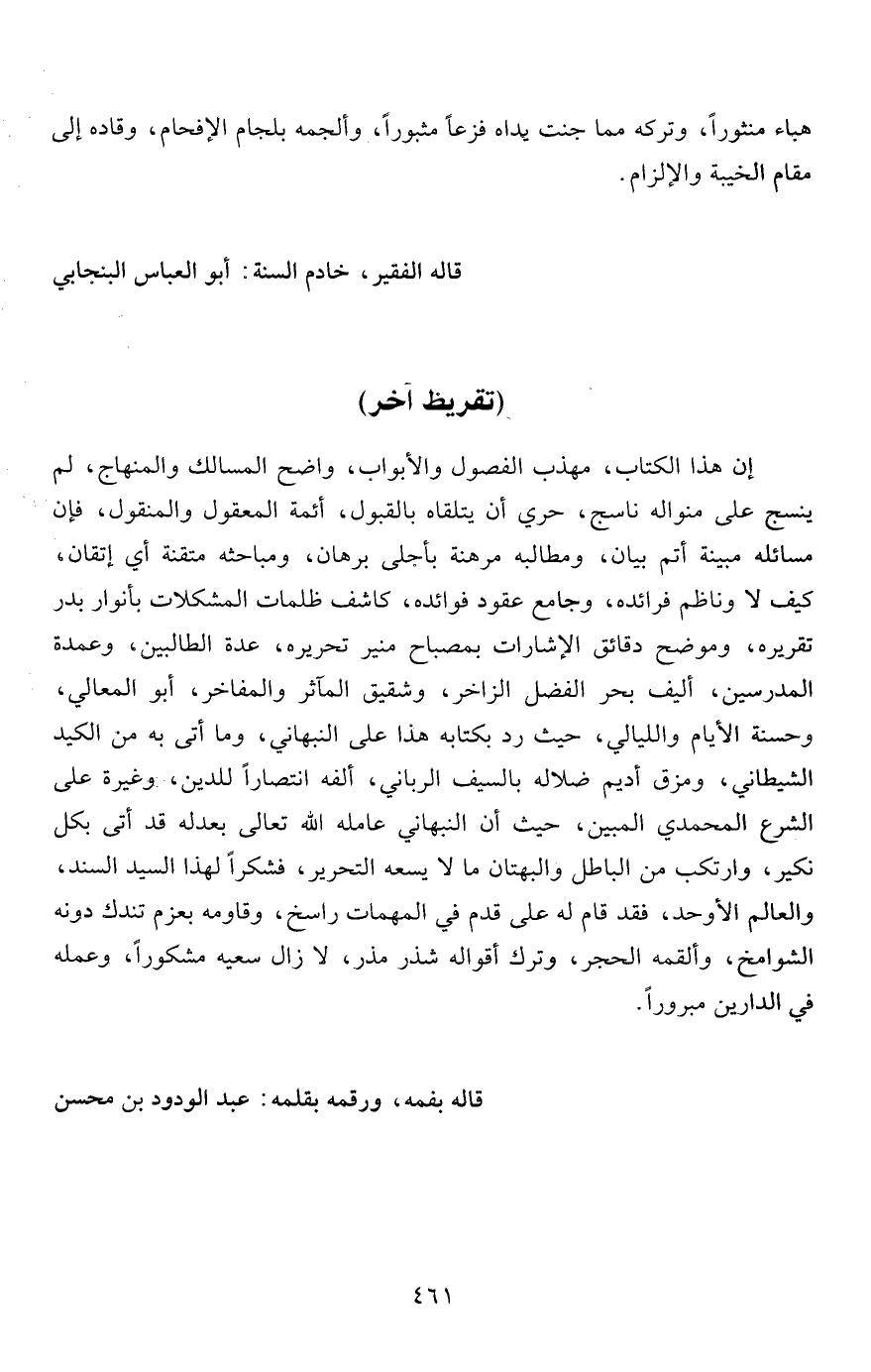 هباء منثوراً، وتركه مما جنت يداه فزعاً مثبوراً، وألجمه بلجام الإفحام، وقاده إلى مقام الخيبة والإلزام.

قاله الفقير، خادم السنة: أبو العباس البنجابي

(تقريظ آخر)

إن هذا الكتاب، مهذب الفصول والأبواب، واضح المسالك والمنهاج، لم ينسج على منواله ناسج، حري أن يتلقاه بالقبول، أئمة المعقول والمنقول، فإن مسائله مبينة أتم بيان، ومطالبه مرهنة بأجلى برهان، ومباحثه متقنة أي إتقان، كيف لا وناظم فرائده، وجامع عقود فوائده، كاشف ظلمات المشكلات بأنوار بدر تقريره، وموضح دقائق الإشارات بمصباح منير تحريره، عدة الطالبين، وعمدة المدرسين، أليف بحر الفضل الزاخر، وشقيق المآثر والمفاخر، أبو المعالي، وحسنة الأيام والليالي، حيث رد بكتابه هذا على النبهاني، وما أتى به من الكيد الشيطاني، ومزق أديم ضلاله بالسيف الرباني، ألفه انتصاراً للدين، وغيرة على الشرع المحمدي المبين، حيث أن النبهاني عامله الله تعالى بعدله قد أتى بكل نكير، وارتكب من الباطل والبهتان ما لا يسعه التحرير، فشكراً لهذا السيد السند، والعالم الأوحد، فقد قام له على قدم في المهمات راسخ، وقاومه بعزم تندك دونه الشوامخ، وألقمه الحجر، وترك أقواله شذر مذر، لا زال سعيه مشكوراً، وعمله في الدارين مبروراً.

قاله بفمه، ورقمه بقلمه: عبد الودود بن محسن

٤٦١